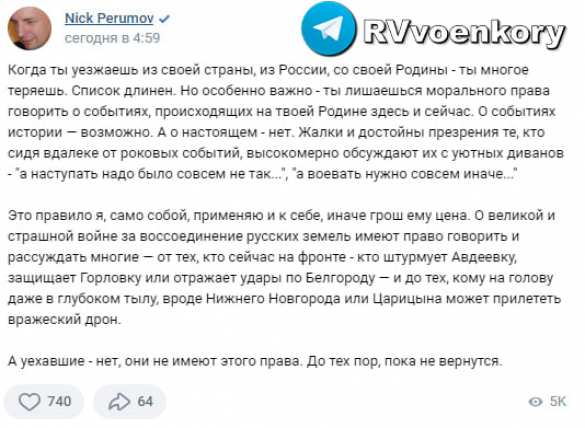 Nick Perumov
сегодня в 4:59

RVvoenkory

Когда ты уезжаешь из своей страны, из России, со своей Родины - ты многое теряешь. Список длинен. Но особенно важно - ты лишаешься морального права говорить о событиях, происходящих на твоей Родине здесь и сейчас. О событиях истории — возможно. А о настоящем - нет. Жалки и достойны презрения те, кто сидя вдалеке от роковых событий, высокомерно обсуждают их с уютных диванов - "а наступать надо было совсем не так...", "а воевать нужно совсем иначе..."

Это правило я, само собой, применяю и к себе, иначе грош ему цена. О великой и страшной войне за воссоединение русских земель имеют право говорить и рассуждать многие — от тех, кто сейчас на фронте - кто штурмует Авдеевку, защищает Горловку или отражает удары по Белгороду — и до тех, кому на голову даже в глубоком тылу, вроде Нижнего Новгорода или Царицына может прилететь вражеский дрон.

А уехавшие - нет, они не имеют этого права. До тех пор, пока не вернутся.

740
64
5K